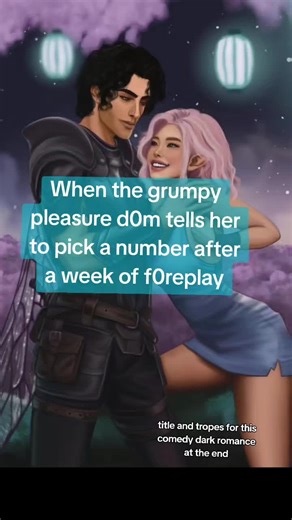 When the grumpy pleasure d0m tells her to pick a number after a week of f0replay

title and tropes for this comedy dark romance at the end